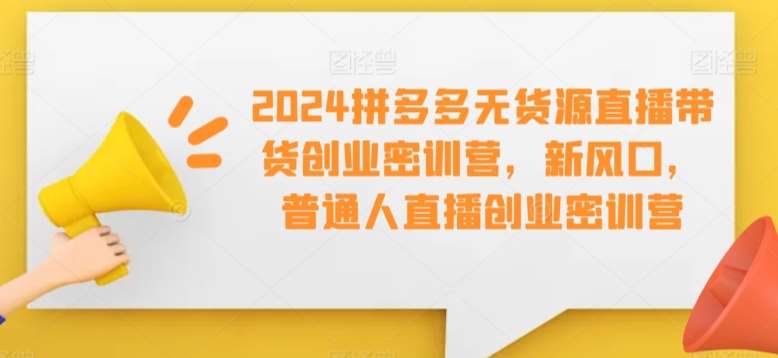 2024拼多多无货源直播带货创业密训营，新风口，普通人直播创业密训营